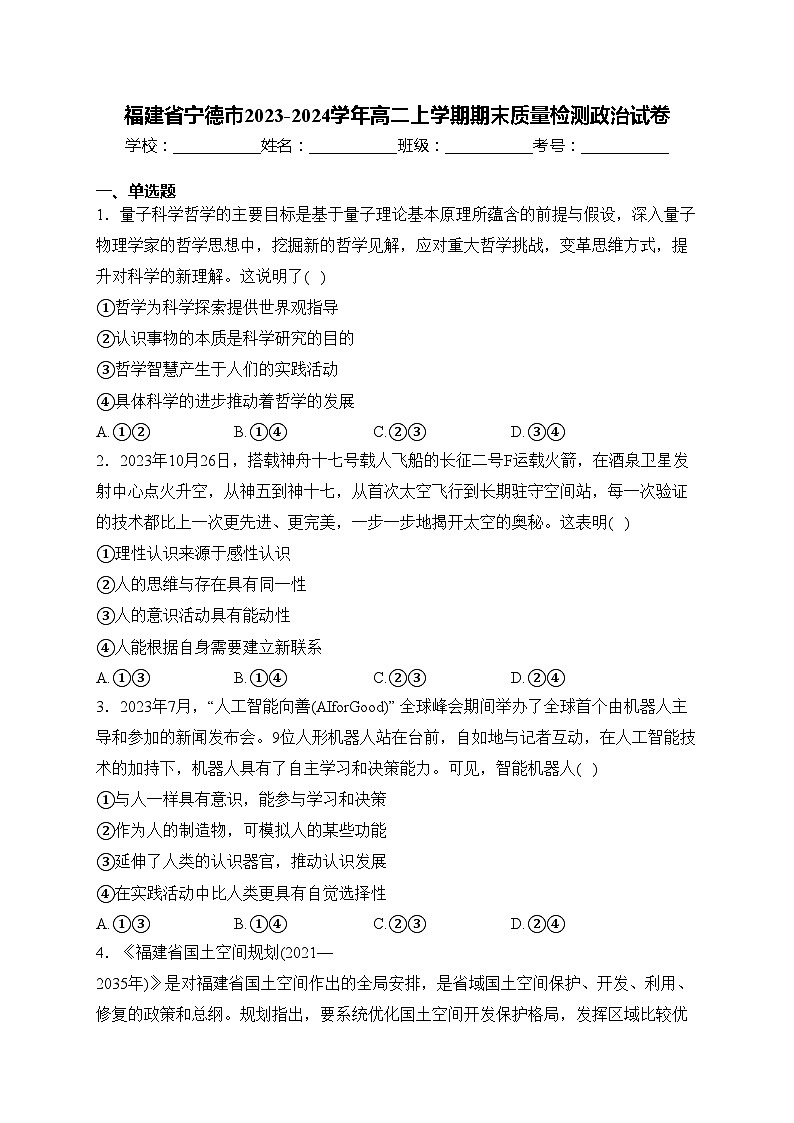 福建省宁德市2023-2024学年高二上学期期末质量检测政治试卷

学校：___________姓名：___________班级：___________考号：___________

一、单选题

1．量子科学哲学的主要目标是基于量子理论基本原理所蕴含的前提与假设，深入量子物理学家的哲学思想中，挖掘新的哲学见解，应对重大哲学挑战，变革思维方式，提升对科学的新理解。这说明了( )

①哲学为科学探索提供世界观指导

②认识事物的本质是科学研究的目的

③哲学智慧产生于人们的实践活动

④具体科学的进步推动着哲学的发展

A.①②　　B.①④　　C.②③　　D.③④

2．2023年10月26日，搭载神舟十七号载人飞船的长征二号F运载火箭，在酒泉卫星发射中心点火升空，从神五到神十七，从首次太空飞行到长期驻守空间站，每一次验证的技术都比上一次更先进、更完美，一步一步地揭开太空的奥秘。这表明( )

①理性认识来源于感性认识

②人的思维与存在具有同一性

③人的意识活动具有能动性

④人能根据自身需要建立新联系

A.①③　　B.①④　　C.②③　　D.②④

3．2023年7月，“人工智能向善(AIforGood)”全球峰会期间举办了全球首个由机器人主导和参加的新闻发布会。9位人形机器人站在台前，自如地与记者互动，在人工智能技术的加持下，机器人具有了自主学习和决策能力。可见，智能机器人( )

①与人一样具有意识，能参与学习和决策

②作为人的制造物，可模拟人的某些功能

③延伸了人类的认识器官，推动认识发展

④在实践活动中比人类更具有自觉选择性

A.①③　　B.①④　　C.②③　　D.②④

4．《福建省国土空间规划(2021—2035年)》是对福建省国土空间作出的全局安排，是省域国土空间保护、开发、利用、修复的政策和总纲。规划指出，要系统优化国土空间开发保护格局，发挥区域比较优